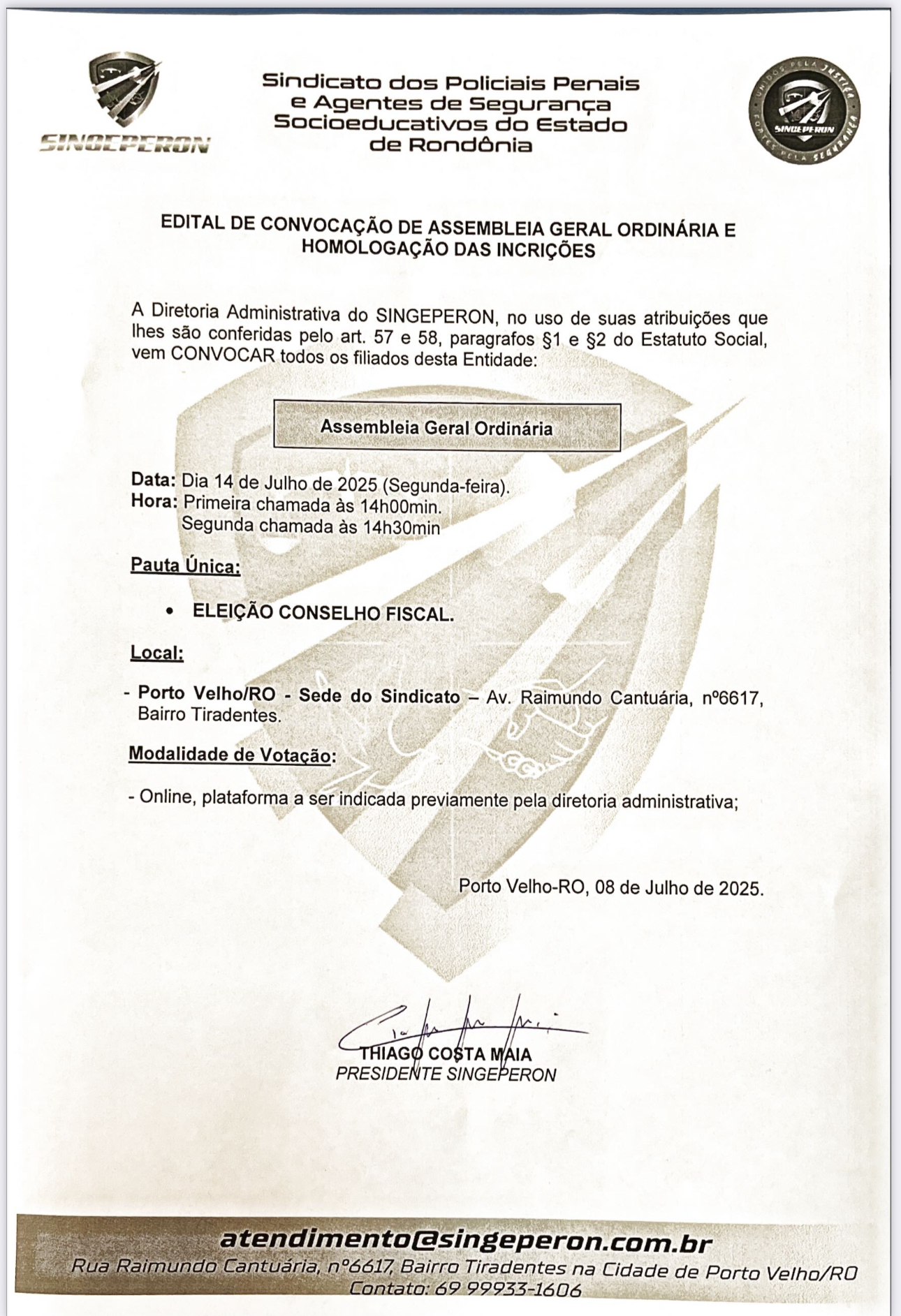 SINGEPERON

Sindicato dos Policiais Penais e Agentes de Segurança Socioeducativos do Estado de Rondônia

UNIDOS PELA JUSTIÇA
SINGEPERON
FORTES PELA SEGURANÇA

EDITAL DE CONVOCAÇÃO DE ASSEMBLEIA GERAL ORDINÁRIA E HOMOLOGAÇÃO DAS INCRIÇÕES

A Diretoria Administrativa do SINGEPERON, no uso de suas atribuições que lhes são conferidas pelo art. 57 e 58, paragrafos §1 e §2 do Estatuto Social, vem CONVOCAR todos os filiados desta Entidade:

Assembleia Geral Ordinária

Data: Dia 14 de Julho de 2025 (Segunda-feira).
Hora: Primeira chamada às 14h00min.
Segunda chamada às 14h30min

Pauta Única:

• ELEIÇÃO CONSELHO FISCAL.

Local:

- Porto Velho/RO - Sede do Sindicato – Av. Raimundo Cantuária, nº6617, Bairro Tiradentes.

Modalidade de Votação:

- Online, plataforma a ser indicada previamente pela diretoria administrativa;

Porto Velho-RO, 08 de Julho de 2025.

THIAGO COSTA MAIA
PRESIDENTE SINGEPERON

atendimento@singeperon.com.br
Rua Raimundo Cantuária, nº6617, Bairro Tiradentes na Cidade de Porto Velho/RO
Contato: 69 99933-1606